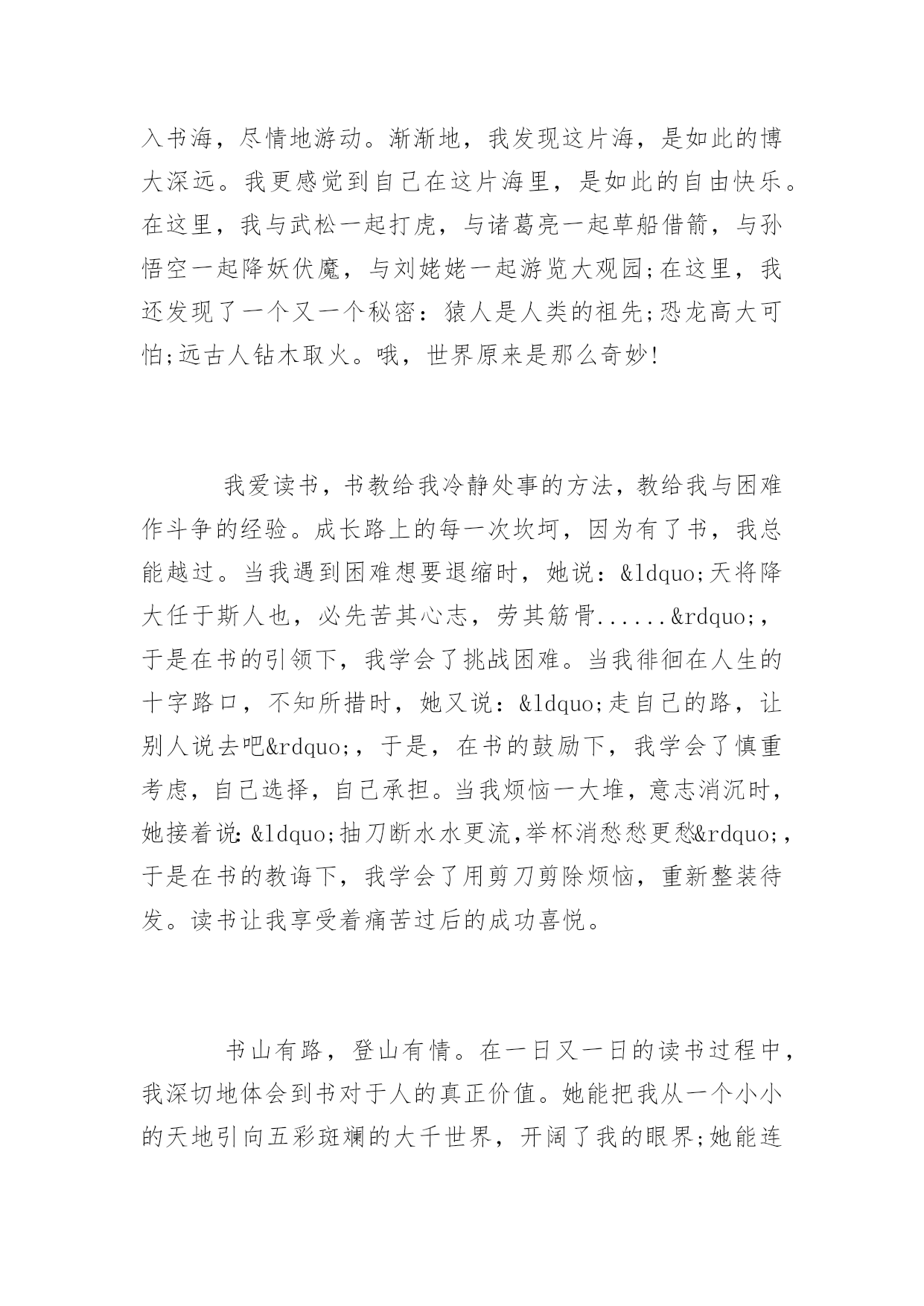 入书海，尽情地游动。渐渐地，我发现这片海，是如此的博大深远。我更感觉到自己在这片海里，是如此的自由快乐。在这里，我与武松一起打虎，与诸葛亮一起草船借箭，与孙悟空一起降妖伏魔，与刘姥姥一起游览大观园;在这里，我还发现了一个又一个秘密：猿人是人类的祖先;恐龙高大可怕;远古人钻木取火。哦，世界原来是那么奇妙!

我爱读书，书教给我冷静处事的方法，教给我与困难作斗争的经验。成长路上的每一次坎坷，因为有了书，我总能越过。当我遇到困难想要退缩时，她说：&ldquo;天将降大任于斯人也，必先苦其心志，劳其筋骨......&rdquo;，于是在书的引领下，我学会了挑战困难。当我徘徊在人生的十字路口，不知所措时，她又说：&ldquo;走自己的路，让别人说去吧&rdquo;，于是，在书的鼓励下，我学会了慎重考虑，自己选择，自己承担。当我烦恼一大堆，意志消沉时，她接着说：&ldquo;抽刀断水水更流,举杯消愁愁更愁&rdquo;，于是在书的教诲下，我学会了用剪刀剪除烦恼，重新整装待发。读书让我享受着痛苦过后的成功喜悦。

书山有路，登山有情。在一日又一日的读书过程中，我深切地体会到书对于人的真正价值。她能把我从一个小小的天地引向五彩斑斓的大千世界，开阔了我的眼界;她能连